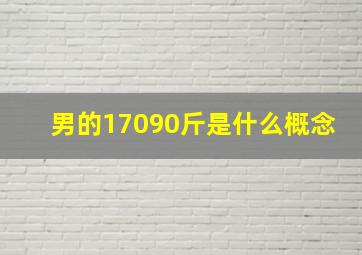 男的17090斤是什么概念